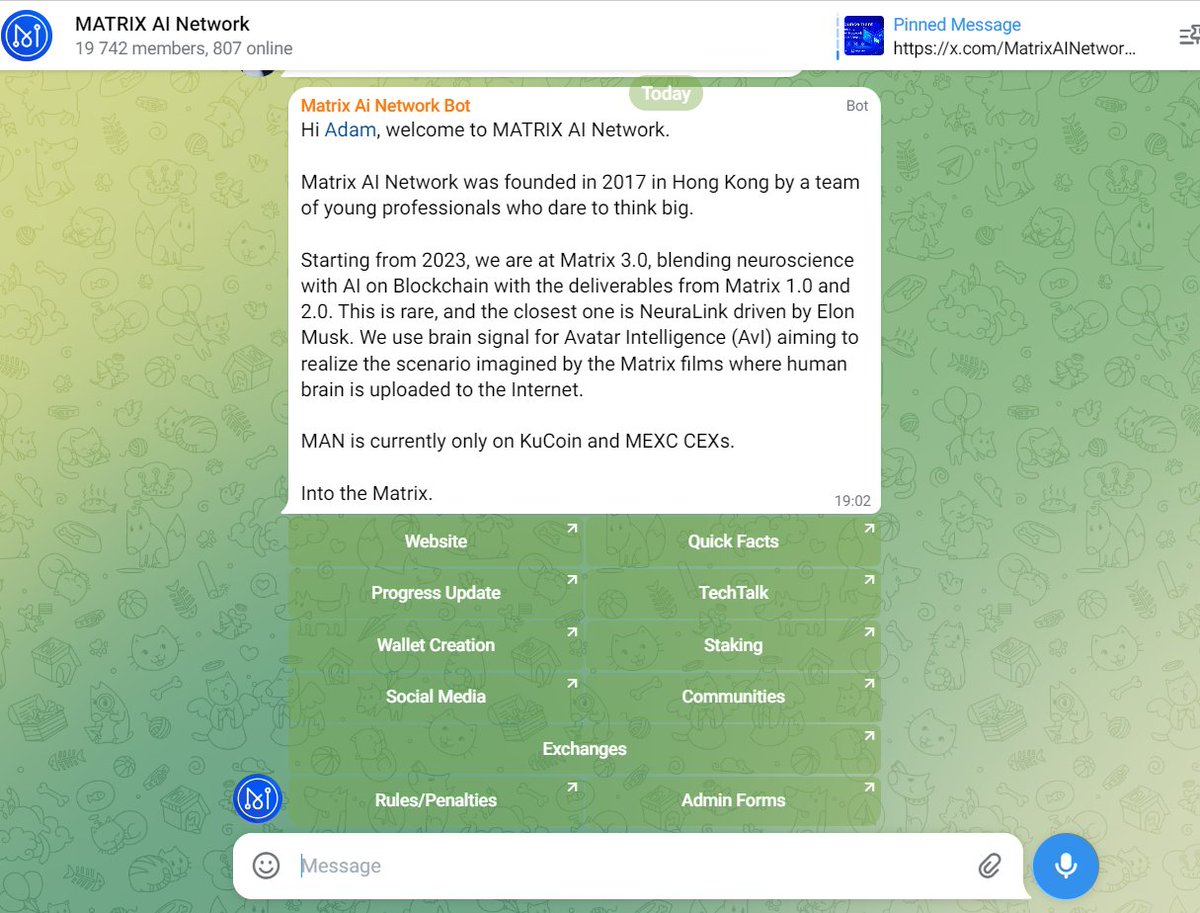 MATRIX AI Network
19 742 members, 807 online

Pinned Message
https://x.com/MatrixAINetwor...

Today

Matrix Ai Network Bot
Bot

Hi Adam, welcome to MATRIX AI Network.

Matrix AI Network was founded in 2017 in Hong Kong by a team of young professionals who dare to think big.

Starting from 2023, we are at Matrix 3.0, blending neuroscience with AI on Blockchain with the deliverables from Matrix 1.0 and 2.0. This is rare, and the closest one is NeuraLink driven by Elon Musk. We use brain signal for Avatar Intelligence (AvI) aiming to realize the scenario imagined by the Matrix films where human brain is uploaded to the Internet.

MAN is currently only on KuCoin and MEXC CEXs.

Into the Matrix.

19:02

Website
Quick Facts
Progress Update
TechTalk
Wallet Creation
Staking
Social Media
Communities
Exchanges
Rules/Penalties
Admin Forms

Message